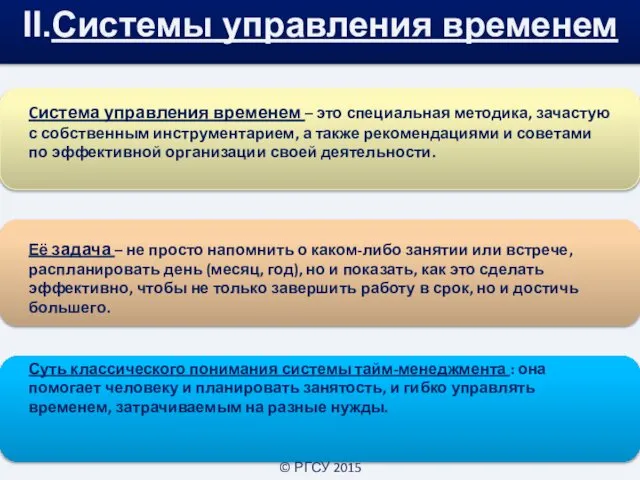 II.Системы управления временем

Система управления временем – это специальная методика, зачастую с собственным инструментарием, а также рекомендациями и советами по эффективной организации своей деятельности.

Её задача – не просто напомнить о каком-либо занятии или встрече, распланировать день (месяц, год), но и показать, как это сделать эффективно, чтобы не только завершить работу в срок, но и достичь большего.

Суть классического понимания системы тайм-менеджмента : она помогает человеку и планировать занятость, и гибко управлять временем, затрачиваемым на разные нужды.

© РГСУ 2015